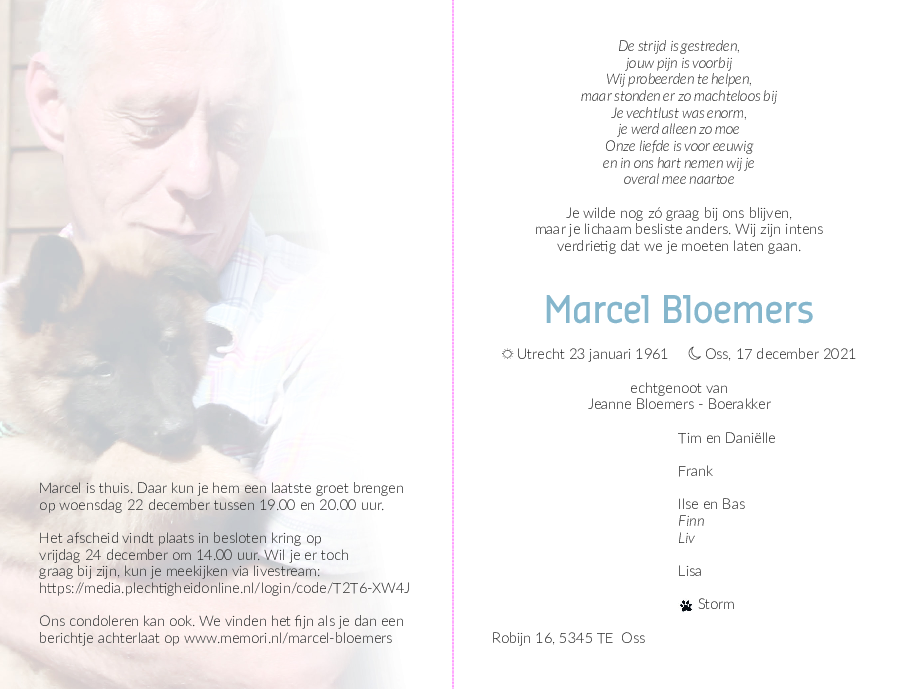 Marcel is thuis. Daar kun je hem een laatste groet brengen op woensdag 22 december tussen 19.00 en 20.00 uur.

Het afscheid vindt plaats in besloten kring op vrijdag 24 december om 14.00 uur. Wil je er toch graag bij zijn, kun je meekijken via livestream: https://media.plechtigheidonline.nl/login/code/T2T6-XW4J

Ons condoleren kan ook. We vinden het fijn als je dan een berichtje achterlaat op www.memori.nl/marcel-bloemers

De strijd is gestreden,
jouw pijn is voorbij
Wij probeerden te helpen,
maar stonden er zo machteloos bij
Je vechtlust was enorm,
je werd alleen zo moe
Onze liefde is voor eeuwig
en in ons hart nemen wij je
overal mee naartoe

Je wilde nog zó graag bij ons blijven, maar je lichaam besliste anders. Wij zijn intens verdrietig dat we je moeten laten gaan.

Marcel Bloemers

Utrecht 23 januari 1961 Oss, 17 december 2021

echtgenoot van
Jeanne Bloemers - Boerakker

Tim en Daniëlle

Frank

Ilse en Bas
Finn
Liv

Lisa

Storm

Robijn 16, 5345 TE Oss